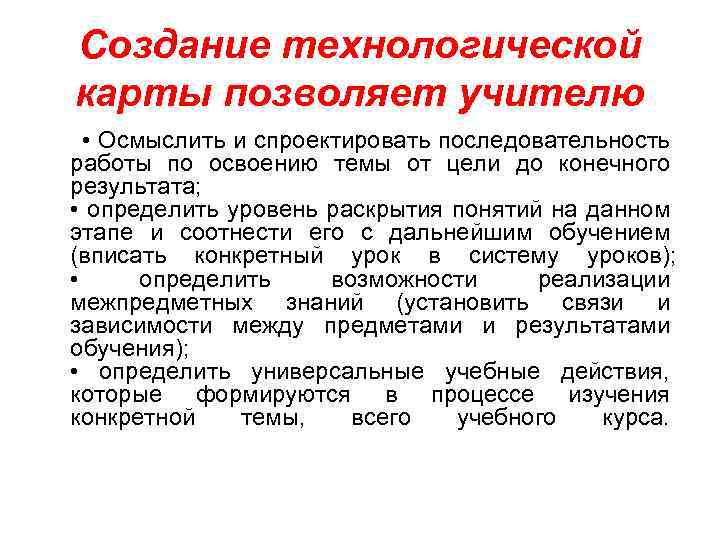 Создание технологической карты позволяет учителю

• Осмыслить и спроектировать последовательность работы по освоению темы от цели до конечного результата;
• определить уровень раскрытия понятий на данном этапе и соотнести его с дальнейшим обучением (вписать конкретный урок в систему уроков);
• определить возможности реализации межпредметных знаний (установить связи и зависимости между предметами и результатами обучения);
• определить универсальные учебные действия, которые формируются в процессе изучения конкретной темы, всего учебного курса.